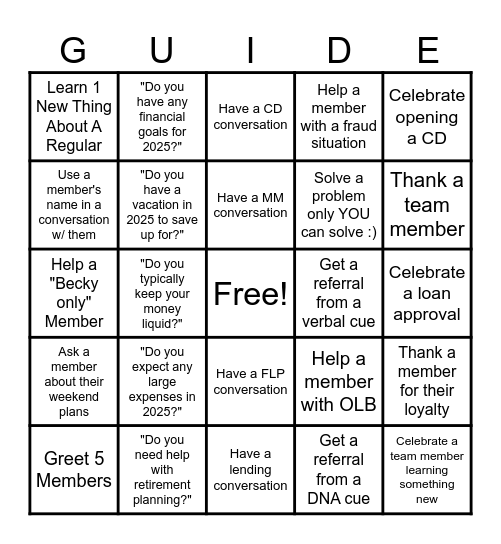 | G | U | I | D | E |
|---|---|---|---|---|
| Learn 1 New Thing About A Regular | "Do you have any financial goals for 2025?" | Have a CD conversation | Help a member with a fraud situation | Celebrate opening a CD |
| Use a member's name in a conversation w/ them | "Do you have a vacation in 2025 to save up for?" | Have a MM conversation | Solve a problem only YOU can solve :) | Thank a team member |
| Help a "Becky only" Member | "Do you typically keep your money liquid?" | Free! | Get a referral from a verbal cue | Celebrate a loan approval |
| Ask a member about their weekend plans | "Do you expect any large expenses in 2025?" | Have a FLP conversation | Help a member with OLB | Thank a member for their loyalty |
| Greet 5 Members | "Do you need help with retirement planning?" | Have a lending conversation | Get a referral from a DNA cue | Celebrate a team member learning something new |